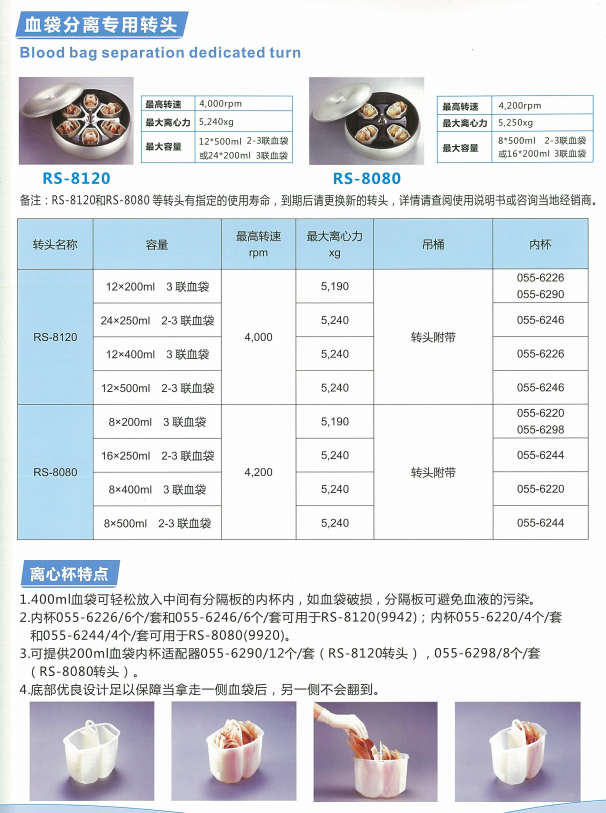 血袋分离专用转头
Blood bag separation dedicated turn

| 最高转速 | 4,000rpm |
|---|---|
| 最大离心力 | 5,240xg |
| 最大容量 | 12*500ml 2-3联血袋 或24*200ml 3联血袋 |

RS-8120

| 最高转速 | 4,200rpm |
|---|---|
| 最大离心力 | 5,250xg |
| 最大容量 | 8*500ml 2-3联血袋 或16*200ml 3联血袋 |

RS-8080

备注：RS-8120和RS-8080 等转头有指定的使用寿命，到期后请更换新的转头，详情请查阅使用说明书或咨询当地经销商。

| 转头名称 | 容量 | 最高转速 rpm | 最大离心力 xg | 吊桶 | 内杯 |
|---|---|---|---|---|---|
| RS-8120 | 12×200ml 3 联血袋 | 4,000 | 5,190 | 转头附带 | 055-6226 055-6290 |
| | 24×250ml 2-3 联血袋 | | 5,240 | | 055-6246 |
| | 12×400ml 3 联血袋 | | 5,240 | | 055-6226 |
| | 12×500ml 2-3 联血袋 | | 5,240 | | 055-6246 |
| RS-8080 | 8×200ml 3 联血袋 | 4,200 | 5,190 | 转头附带 | 055-6220 055-6298 |
| | 16×250ml 2-3 联血袋 | | 5,240 | | 055-6244 |
| | 8×400ml 3 联血袋 | | 5,240 | | 055-6220 |
| | 8×500ml 2-3 联血袋 | | 5,240 | | 055-6244 |

离心杯特点
1.400ml血袋可轻松放入中间有分隔板的内杯内，如血袋破损，分隔板可避免血液的污染。
2.内杯055-6226/6个/套和055-6246/6个/套可用于RS-8120(9942)；内杯055-6220/4个/套和055-6244/4个/套可用于RS-8080(9920)。
3.可提供200ml血袋内杯适配器055-6290/12个/套（RS-8120转头），055-6298/8个/套（RS-8080转头）。
4.底部优良设计足以保障当拿走一侧血袋后，另一侧不会翻到。